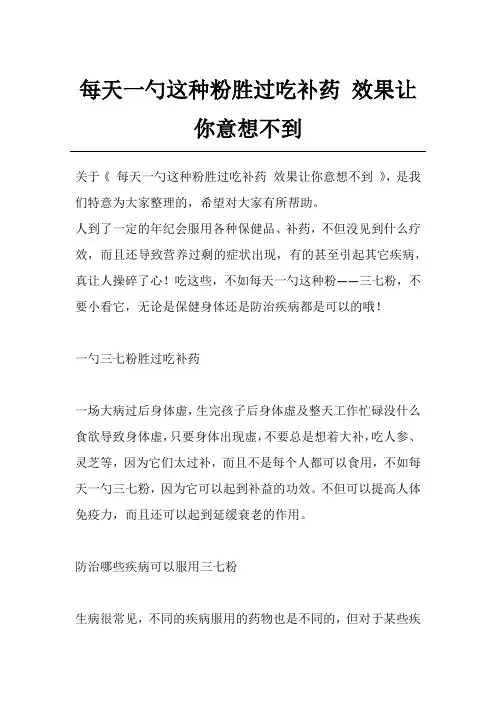 每天一勺这种粉胜过吃补药 效果让你意想不到

关于《 每天一勺这种粉胜过吃补药 效果让你意想不到 》，是我们特意为大家整理的，希望对大家有所帮助。
人到了一定的年纪会服用各种保健品、补药，不但没见到什么疗效，而且还导致营养过剩的症状出现，有的甚至引起其它疾病，真让人操碎了心！吃这些，不如每天一勺这种粉——三七粉，不要小看它，无论是保健身体还是防治疾病都是可以的哦！

一勺三七粉胜过吃补药

一场大病过后身体虚，生完孩子后身体虚及整天工作忙碌没什么食欲导致身体虚，只要身体出现虚，不要总是想着大补，吃人参、灵芝等，因为它们太过补，而且不是每个人都可以食用，不如每天一勺三七粉，因为它可以起到补益的功效。不但可以提高人体免疫力，而且还可以起到延缓衰老的作用。

防治哪些疾病可以服用三七粉

生病很常见，不同的疾病服用的药物也是不同的，但对于某些疾